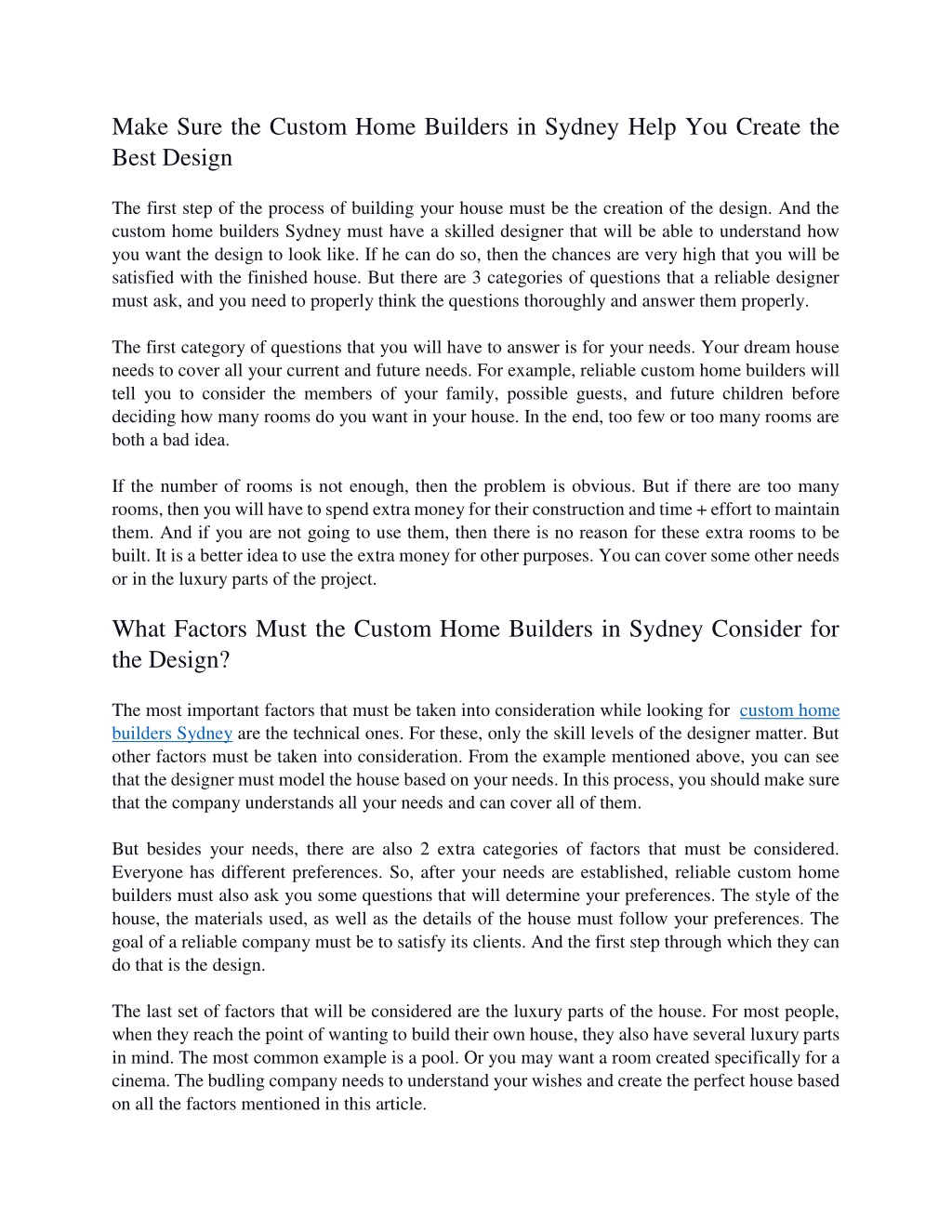 Make Sure the Custom Home Builders in Sydney Help You Create the Best Design

The first step of the process of building your house must be the creation of the design. And the custom home builders Sydney must have a skilled designer that will be able to understand how you want the design to look like. If he can do so, then the chances are very high that you will be satisfied with the finished house. But there are 3 categories of questions that a reliable designer must ask, and you need to properly think the questions thoroughly and answer them properly.

The first category of questions that you will have to answer is for your needs. Your dream house needs to cover all your current and future needs. For example, reliable custom home builders will tell you to consider the members of your family, possible guests, and future children before deciding how many rooms do you want in your house. In the end, too few or too many rooms are both a bad idea.

If the number of rooms is not enough, then the problem is obvious. But if there are too many rooms, then you will have to spend extra money for their construction and time + effort to maintain them. And if you are not going to use them, then there is no reason for these extra rooms to be built. It is a better idea to use the extra money for other purposes. You can cover some other needs or in the luxury parts of the project.

What Factors Must the Custom Home Builders in Sydney Consider for the Design?

The most important factors that must be taken into consideration while looking for custom home builders Sydney are the technical ones. For these, only the skill levels of the designer matter. But other factors must be taken into consideration. From the example mentioned above, you can see that the designer must model the house based on your needs. In this process, you should make sure that the company understands all your needs and can cover all of them.

But besides your needs, there are also 2 extra categories of factors that must be considered. Everyone has different preferences. So, after your needs are established, reliable custom home builders must also ask you some questions that will determine your preferences. The style of the house, the materials used, as well as the details of the house must follow your preferences. The goal of a reliable company must be to satisfy its clients. And the first step through which they can do that is the design.

The last set of factors that will be considered are the luxury parts of the house. For most people, when they reach the point of wanting to build their own house, they also have several luxury parts in mind. The most common example is a pool. Or you may want a room created specifically for a cinema. The budling company needs to understand your wishes and create the perfect house based on all the factors mentioned in this article.